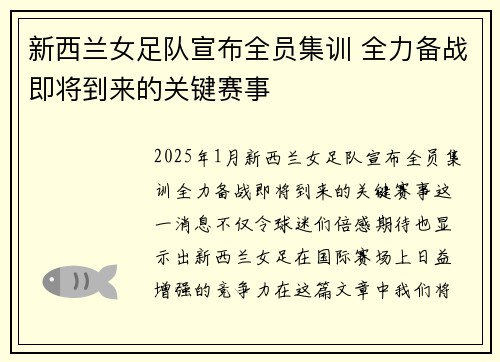 新西兰女足队宣布全员集训 全力备战即将到来的关键赛事

2025年1月新西兰女足队宣布全员集训全力备战即将到来的关键赛事这一消息不仅令球迷们倍感期待也显示出新西兰女足在国际赛场上日益增强的竞争力在这篇文章中我们将